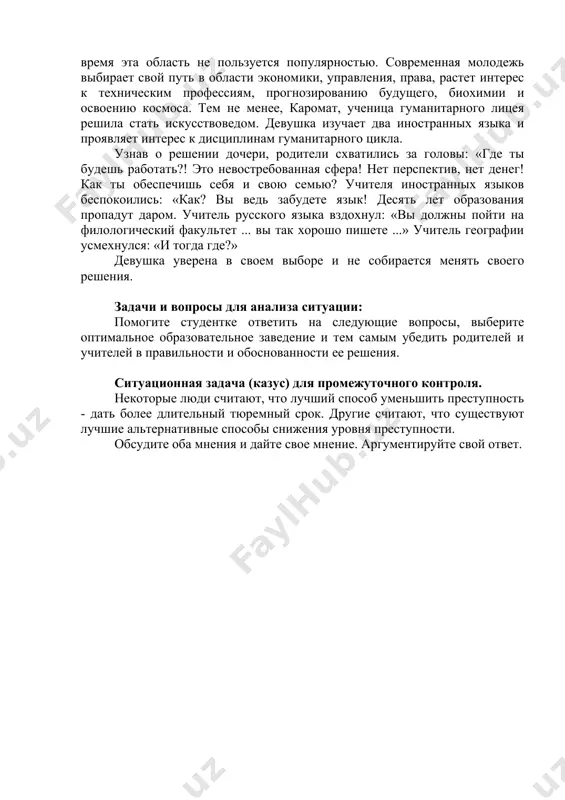 время эта область не пользуется популярностью. Современная молодежь выбирает свой путь в области экономики, управления, права, растет интерес к техническим профессиям, прогнозированию будущего, биохимии и освоению космоса. Тем не менее, Каромат, ученица гуманитарного лицея решила стать искусствоведом. Девушка изучает два иностранных языка и проявляет интерес к дисциплинам гуманитарного цикла.

Узнав о решении дочери, родители схватились за головы: «Где ты будешь работать?! Это невостребованная сфера! Нет перспектив, нет денег! Как ты обеспечишь себя и свою семью? Учителя иностранных языков беспокоились: «Как? Вы ведь забудете язык! Десять лет образования пропадут даром. Учитель русского языка вздохнул: «Вы должны пойти на филологический факультет ... вы так хорошо пишете ...» Учитель географии усмехнулся: «И тогда где?»

Девушка уверена в своем выборе и не собирается менять своего решения.

Задачи и вопросы для анализа ситуации:

Помогите студентке ответить на следующие вопросы, выберите оптимальное образовательное заведение и тем самым убедить родителей и учителей в правильности и обоснованности ее решения.

Ситуационная задача (казус) для промежуточного контроля.

Некоторые люди считают, что лучший способ уменьшить преступность - дать более длительный тюремный срок. Другие считают, что существуют лучшие альтернативные способы снижения уровня преступности.

Обсудите оба мнения и дайте свое мнение. Аргументируйте свой ответ.

FaylHub.uz